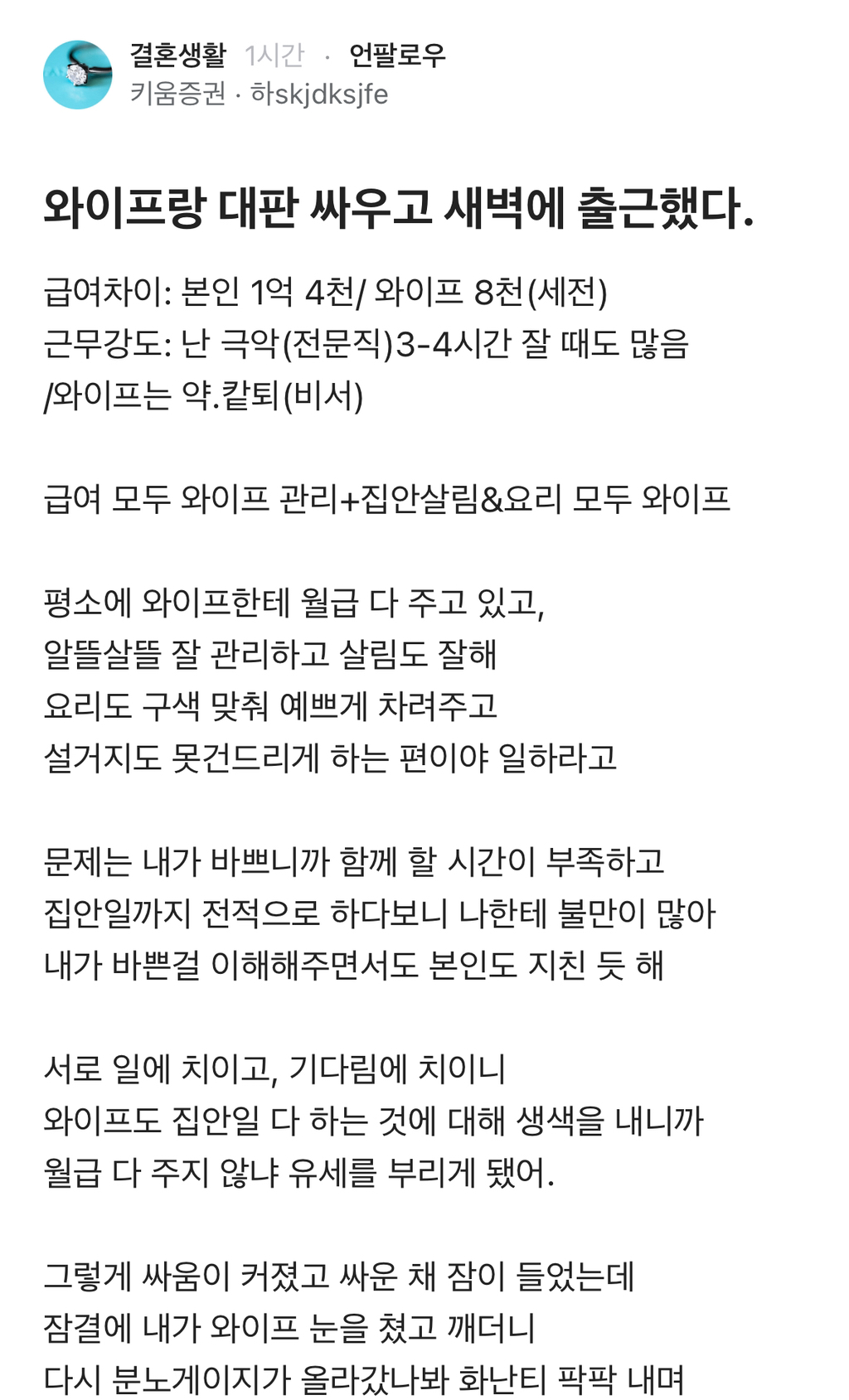 결혼생활 1시간 · 언팔로우
키움증권 · 하skjdksjfe

와이프랑 대판 싸우고 새벽에 출근했다.

급여차이: 본인 1억 4천/ 와이프 8천(세전)
근무강도: 난 극악(전문직)3-4시간 잘 때도 많음 /와이프는 약.칼퇴(비서)

급여 모두 와이프 관리+집안살림&요리 모두 와이프

평소에 와이프한테 월급 다 주고 있고,
알뜰살뜰 잘 관리하고 살림도 잘해
요리도 구색 맞춰 예쁘게 차려주고
설거지도 못건드리게 하는 편이야 일하라고

문제는 내가 바쁘니까 함께 할 시간이 부족하고
집안일까지 전적으로 하다보니 나한테 불만이 많아
내가 바쁜걸 이해해주면서도 본인도 지친 듯 해

서로 일에 치이고, 기다림에 치이니
와이프도 집안일 다 하는 것에 대해 생색을 내니까
월급 다 주지 않냐 유세를 부리게 됐어.

그렇게 싸움이 커졌고 싸운 채 잠이 들었는데
잠결에 내가 와이프 눈을 쳤고 깨더니
다시 분노게이지가 올라갔나봐 화난티 팍팍 내며